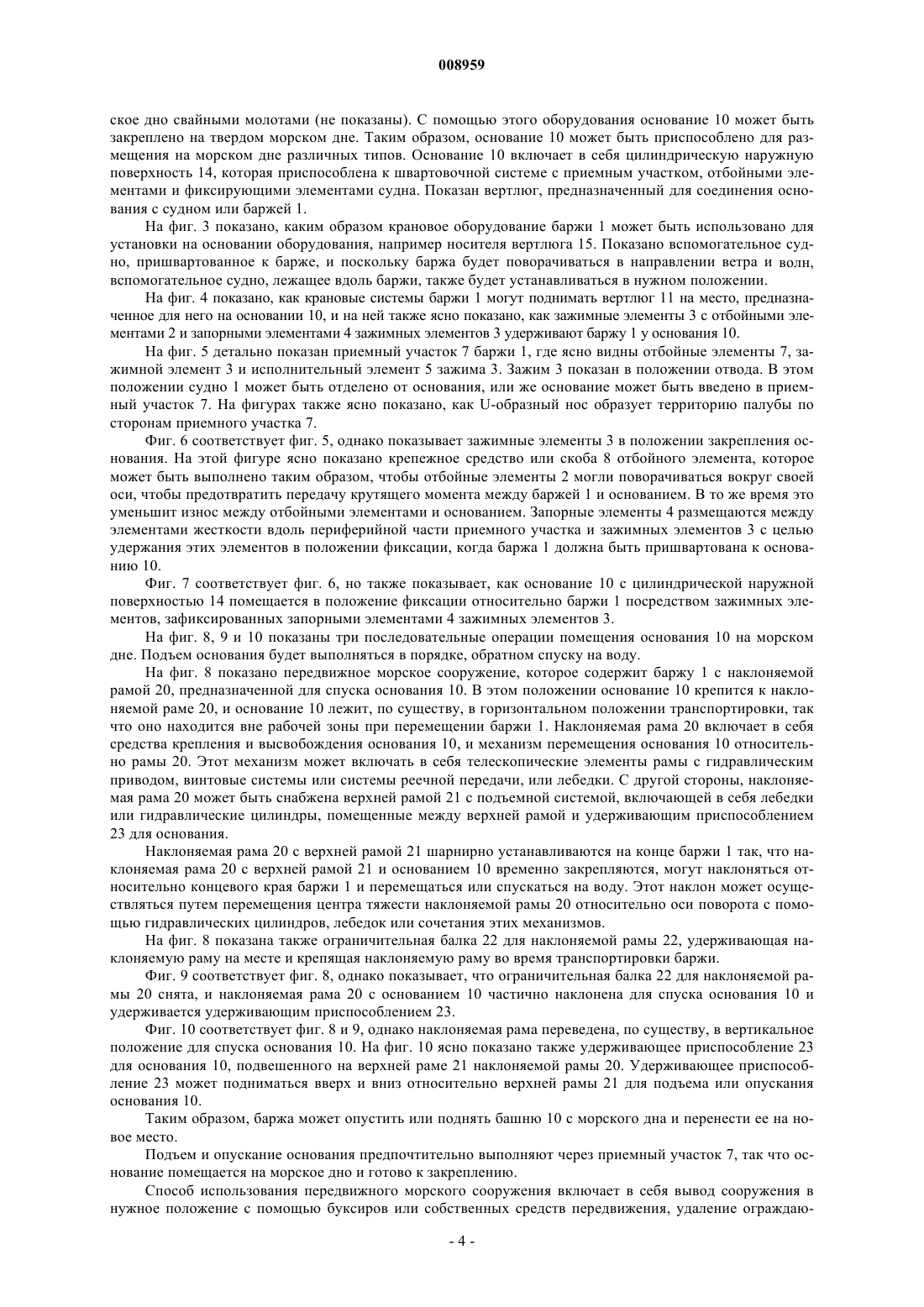 008959

ское дно свайными молотами (не показаны). С помощью этого оборудования основание 10 может быть закреплено на твердом морском дне. Таким образом, основание 10 может быть приспособлено для размещения на морском дне различных типов. Основание 10 включает в себя цилиндрическую наружную поверхность 14, которая приспособлена к швартовочной системе с приемным участком, отбойными элементами и фиксирующими элементами судна. Показан вертлюг, предназначенный для соединения основания с судном или баржей 1.

На фиг. 3 показано, каким образом крановое оборудование баржи 1 может быть использовано для установки на основании оборудования, например носителя вертлюга 15. Показано вспомогательное судно, пришвартованное к барже, и поскольку баржа будет поворачиваться в направлении ветра и волн, вспомогательное судно, лежащее вдоль баржи, также будет устанавливаться в нужном положении.

На фиг. 4 показано, как крановые системы баржи 1 могут поднимать вертлюг 11 на место, предназначенное для него на основании 10, и на ней также ясно показано, как зажимные элементы 3 с отбойными элементами 2 и запорными элементами 4 зажимных элементов 3 удерживают баржу 1 у основания 10.

На фиг. 5 детально показан приемный участок 7 баржи 1, где ясно видны отбойные элементы 7, зажимной элемент 3 и исполнительный элемент 5 зажима 3. Зажим 3 показан в положении отвода. В этом положении судно 1 может быть отделено от основания, или же основание может быть введено в приемный участок 7. На фигурах также ясно показано, как U-образный нос образует территорию палубы по сторонам приемного участка 7.

Фиг. 6 соответствует фиг. 5, однако показывает зажимные элементы 3 в положении закрепления основания. На этой фигуре ясно показано крепежное средство или скоба 8 отбойного элемента, которое может быть выполнено таким образом, чтобы отбойные элементы 2 могли поворачиваться вокруг своей оси, чтобы предотвратить передачу крутящего момента между баржей 1 и основанием. В то же время это уменьшит износ между отбойными элементами и основанием. Запорные элементы 4 размещаются между элементами жесткости вдоль периферийной части приемного участка и зажимных элементов 3 с целью удержания этих элементов в положении фиксации, когда баржа 1 должна быть пришвартована к основанию 10.

Фиг. 7 соответствует фиг. 6, но также показывает, как основание 10 с цилиндрической наружной поверхностью 14 помещается в положение фиксации относительно баржи 1 посредством зажимных элементов, зафиксированных запорными элементами 4 зажимных элементов 3.

На фиг. 8, 9 и 10 показаны три последовательные операции помещения основания 10 на морском дне. Подъем основания будет выполняться в порядке, обратном спуску на воду.

На фиг. 8 показано передвижное морское сооружение, которое содержит баржу 1 с наклоняемой рамой 20, предназначенной для спуска основания 10. В этом положении основание 10 крепится к наклоняемой раме 20, и основание 10 лежит, по существу, в горизонтальном положении транспортировки, так что оно находится вне рабочей зоны при перемещении баржи 1. Наклоняемая рама 20 включает в себя средства крепления и высвобождения основания 10, и механизм перемещения основания 10 относительно рамы 20. Этот механизм может включать в себя телескопические элементы рамы с гидравлическим приводом, винтовые системы или системы реечной передачи, или лебедки. С другой стороны, наклоняемая рама 20 может быть снабжена верхней рамой 21 с подъемной системой, включающей в себя лебедки или гидравлические цилиндры, помещенные между верхней рамой и удерживающим приспособлением 23 для основания.

Наклоняемая рама 20 с верхней рамой 21 шарнирно устанавливаются на конце баржи 1 так, что наклоняемая рама 20 с верхней рамой 21 и основанием 10 временно закрепляются, могут наклоняться относительно концевого края баржи 1 и перемещаться или спускаться на воду. Этот наклон может осуществляться путем перемещения центра тяжести наклоняемой рамы 20 относительно оси поворота с помощью гидравлических цилиндров, лебедок или сочетания этих механизмов.

На фиг. 8 показана также ограничительная балка 22 для наклоняемой рамы 22, удерживающая наклоняемую раму на месте и крепящая наклоняемую раму во время транспортировки баржи.

Фиг. 9 соответствует фиг. 8, однако показывает, что ограничительная балка 22 для наклоняемой рамы 20 снята, и наклоняемая рама 20 с основанием 10 частично наклонена для спуска основания 10 и удерживается удерживающим приспособлением 23.

Фиг. 10 соответствует фиг. 8 и 9, однако наклоняемая рама переведена, по существу, в вертикальное положение для спуска основания 10. На фиг. 10 ясно показано также удерживающее приспособление 23 для основания 10, подвешенного на верхней раме 21 наклоняемой рамы 20. Удерживающее приспособление 23 может подниматься вверх и вниз относительно верхней рамы 21 для подъема или опускания основания 10.

Таким образом, баржа может опустить или поднять башню 10 с морского дна и перенести ее на новое место.

Подъем и опускание основания предпочтительно выполняют через приемный участок 7, так что основание помещается на морское дно и готово к закреплению.

Способ использования передвижного морского сооружения включает в себя вывод сооружения в нужное положение с помощью буксиров или собственных средств передвижения, удаление ограждаю-

- 4 -